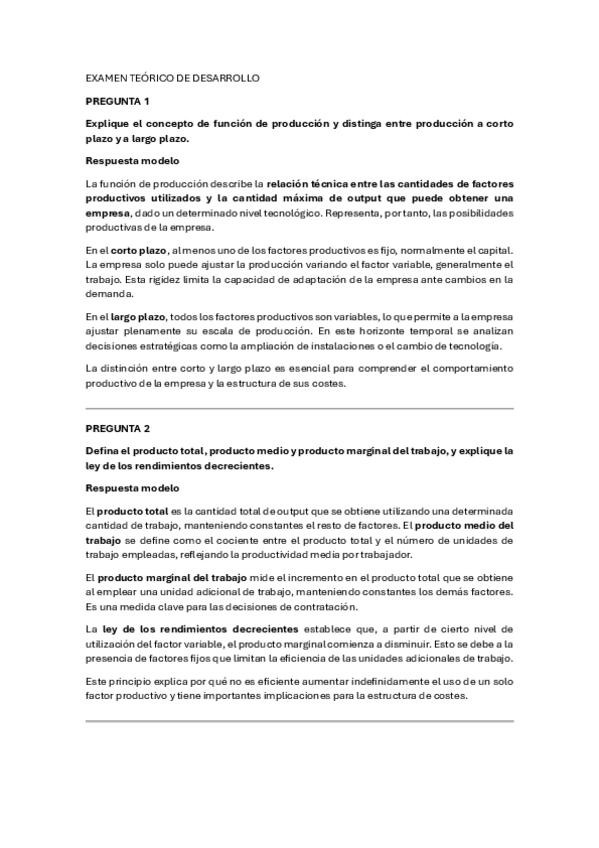 EXAMEN TEÓRICO DE DESARROLLO

PREGUNTA 1

Explique el concepto de función de producción y distinga entre producción a corto plazo y a largo plazo.

Respuesta modelo

La función de producción describe la relación técnica entre las cantidades de factores productivos utilizados y la cantidad máxima de output que puede obtener una empresa, dado un determinado nivel tecnológico. Representa, por tanto, las posibilidades productivas de la empresa.

En el corto plazo, al menos uno de los factores productivos es fijo, normalmente el capital. La empresa solo puede ajustar la producción variando el factor variable, generalmente el trabajo. Esta rigidez limita la capacidad de adaptación de la empresa ante cambios en la demanda.

En el largo plazo, todos los factores productivos son variables, lo que permite a la empresa ajustar plenamente su escala de producción. En este horizonte temporal se analizan decisiones estratégicas como la ampliación de instalaciones o el cambio de tecnología.

La distinción entre corto y largo plazo es esencial para comprender el comportamiento productivo de la empresa y la estructura de sus costes.

PREGUNTA 2

Defina el producto total, producto medio y producto marginal del trabajo, y explique la ley de los rendimientos decrecientes.

Respuesta modelo

El producto total es la cantidad total de output que se obtiene utilizando una determinada cantidad de trabajo, manteniendo constantes el resto de factores. El producto medio del trabajo se define como el cociente entre el producto total y el número de unidades de trabajo empleadas, reflejando la productividad media por trabajador.

El producto marginal del trabajo mide el incremento en el producto total que se obtiene al emplear una unidad adicional de trabajo, manteniendo constantes los demás factores. Es una medida clave para las decisiones de contratación.

La ley de los rendimientos decrecientes establece que, a partir de cierto nivel de utilización del factor variable, el producto marginal comienza a disminuir. Esto se debe a la presencia de factores fijos que limitan la eficiencia de las unidades adicionales de trabajo.

Este principio explica por qué no es eficiente aumentar indefinidamente el uso de un solo factor productivo y tiene importantes implicaciones para la estructura de costes.